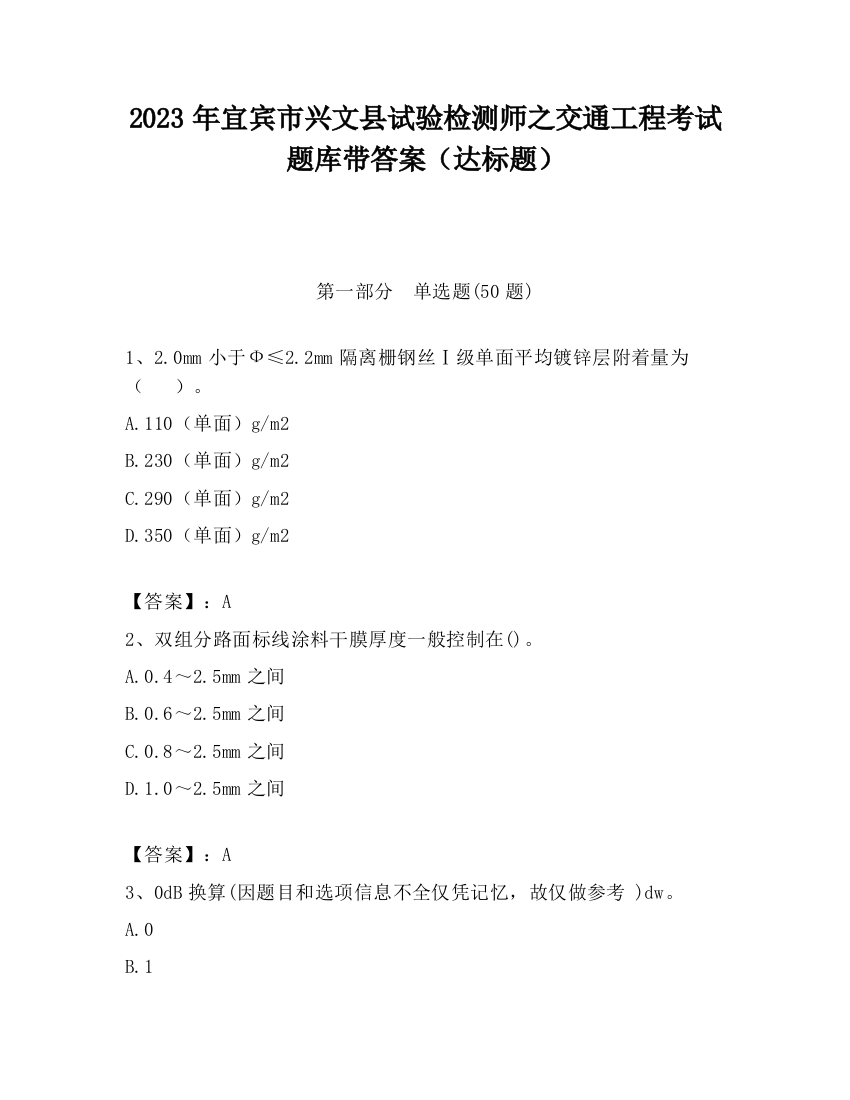 2023 年宜宾市兴文县试验检测师之交通工程考试题库带答案（达标题）

第一部分　单选题(50 题)

1、2.0mm 小于Φ≤2.2mm 隔离栅钢丝Ⅰ级单面平均镀锌层附着量为（　　）。

A.110（单面）g/m2

B.230（单面）g/m2

C.290（单面）g/m2

D.350（单面）g/m2

【答案】：A

2、双组分路面标线涂料干膜厚度一般控制在()。

A.0.4～2.5mm 之间

B.0.6～2.5mm 之间

C.0.8～2.5mm 之间

D.1.0～2.5mm 之间

【答案】：A

3、0dB 换算(因题目和选项信息不全仅凭记忆，故仅做参考 )dw。

A.0

B.1